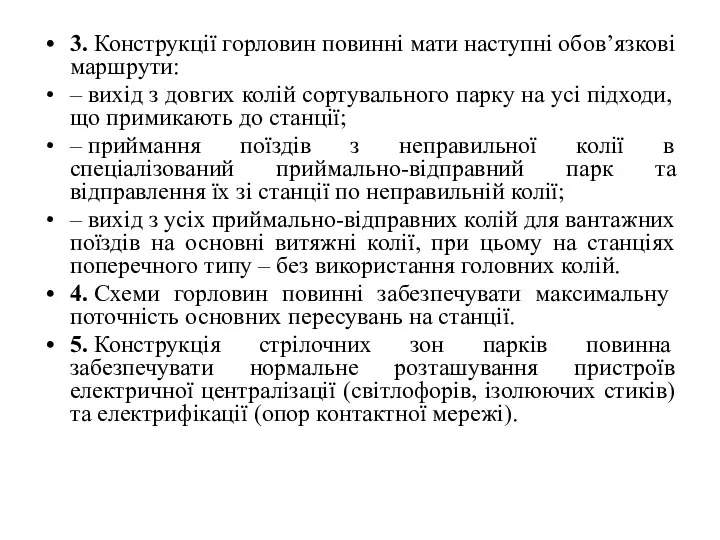 • 3. Конструкції горловин повинні мати наступні обов’язкові маршрути:

• – вихід з довгих колій сортувального парку на усі підходи, що примикають до станції;

• – приймання поїздів з неправильної колії в спеціалізований приймально-відправний парк та відправлення їх зі станції по неправильній колії;

• – вихід з усіх приймально-відправних колій для вантажних поїздів на основні витяжні колії, при цьому на станціях поперечного типу – без використання головних колій.

• 4. Схеми горловин повинні забезпечувати максимальну поточність основних пересувань на станції.

• 5. Конструкція стрілочних зон парків повинна забезпечувати нормальне розташування пристроїв електричної централізації (світлофорів, ізолюючих стиків) та електрифікації (опор контактної мережі).